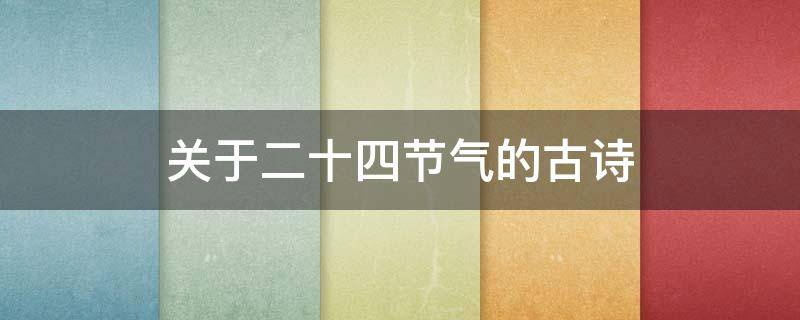 关于二十四节气的古诗